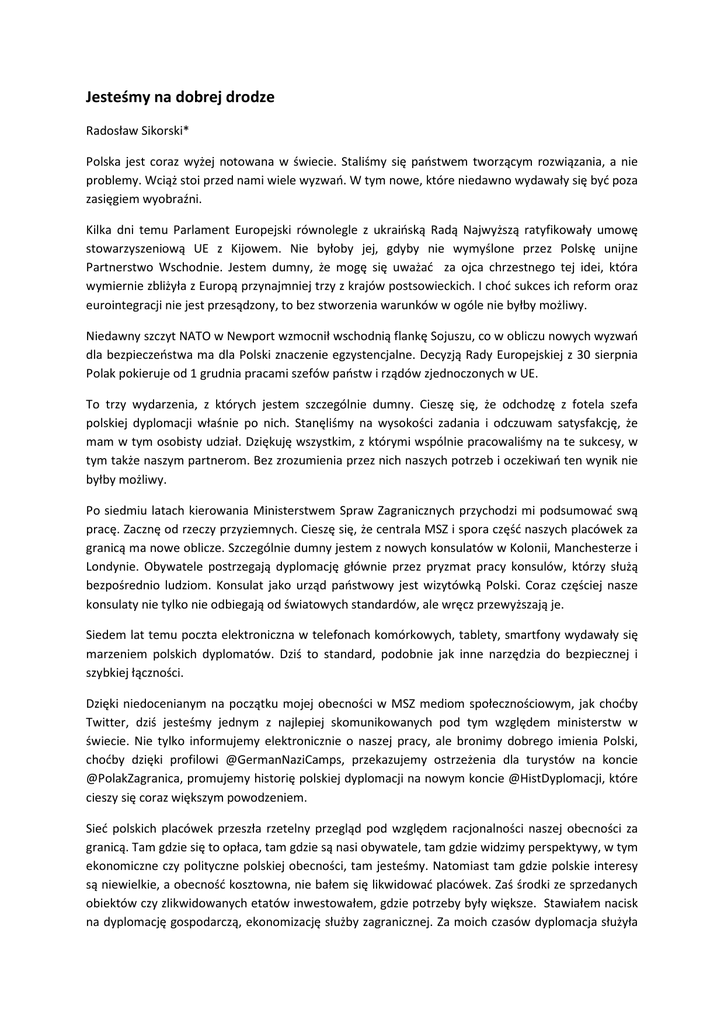 Jesteśmy na dobrej drodze

Radosław Sikorski*

Polska jest coraz wyżej notowana w świecie. Staliśmy się państwem tworzącym rozwiązania, a nie problemy. Wciąż stoi przed nami wiele wyzwań. W tym nowe, które niedawno wydawały się być poza zasięgiem wyobraźni.

Kilka dni temu Parlament Europejski równolegle z ukraińską Radą Najwyższą ratyfikowały umowę stowarzyszeniową UE z Kijowem. Nie byłoby jej, gdyby nie wymyślone przez Polskę unijne Partnerstwo Wschodnie. Jestem dumny, że mogę się uważać za ojca chrzestnego tej idei, która wymiernie zbliżyła z Europą przynajmniej trzy z krajów postsowieckich. I choć sukces ich reform oraz eurointegracji nie jest przesądzony, to bez stworzenia warunków w ogóle nie byłby możliwy.

Niedawny szczyt NATO w Newport wzmocnił wschodnią flankę Sojuszu, co w obliczu nowych wyzwań dla bezpieczeństwa ma dla Polski znaczenie egzystencjalne. Decyzją Rady Europejskiej z 30 sierpnia Polak pokieruje od 1 grudnia pracami szefów państw i rządów zjednoczonych w UE.

To trzy wydarzenia, z których jestem szczególnie dumny. Cieszę się, że odchodzę z fotela szefa polskiej dyplomacji właśnie po nich. Stanęliśmy na wysokości zadania i odczuwam satysfakcję, że mam w tym osobisty udział. Dziękuję wszystkim, z którymi wspólnie pracowaliśmy na te sukcesy, w tym także naszym partnerom. Bez zrozumienia przez nich naszych potrzeb i oczekiwań ten wynik nie byłby możliwy.

Po siedmiu latach kierowania Ministerstwem Spraw Zagranicznych przychodzi mi podsumować swą pracę. Zacznę od rzeczy przyziemnych. Cieszę się, że centrala MSZ i spora część naszych placówek za granicą ma nowe oblicze. Szczególnie dumny jestem z nowych konsulatów w Kolonii, Manchesterze i Londynie. Obywatele postrzegają dyplomację głównie przez pryzmat pracy konsulów, którzy służą bezpośrednio ludziom. Konsulat jako urząd państwowy jest wizytówką Polski. Coraz częściej nasze konsulaty nie tylko nie odbiegają od światowych standardów, ale wręcz przewyższają je.

Siedem lat temu poczta elektroniczna w telefonach komórkowych, tablety, smartfony wydawały się marzeniem polskich dyplomatów. Dziś to standard, podobnie jak inne narzędzia do bezpiecznej i szybkiej łączności.

Dzięki niedocenianym na początku mojej obecności w MSZ mediom społecznościowym, jak choćby Twitter, dziś jesteśmy jednym z najlepiej skomunikowanych pod tym względem ministerstw w świecie. Nie tylko informujemy elektronicznie o naszej pracy, ale bronimy dobrego imienia Polski, choćby dzięki profilowi @GermanNaziCamps, przekazujemy ostrzeżenia dla turystów na koncie @PolakZagranica, promujemy historię polskiej dyplomacji na nowym koncie @HistDyplomacji, które cieszy się coraz większym powodzeniem.

Sieć polskich placówek przeszła rzetelny przegląd pod względem racjonalności naszej obecności za granicą. Tam gdzie się to opłaca, tam gdzie są nasi obywatele, tam gdzie widzimy perspektywy, w tym ekonomiczne czy polityczne polskiej obecności, tam jesteśmy. Natomiast tam gdzie polskie interesy są niewielkie, a obecność kosztowna, nie bałem się likwidować placówek. Zaś środki ze sprzedanych obiektów czy zlikwidowanych etatów inwestowałem, gdzie potrzeby były większe. Stawiałem nacisk na dyplomację gospodarczą, ekonomizację służby zagranicznej. Za moich czasów dyplomacja służyła